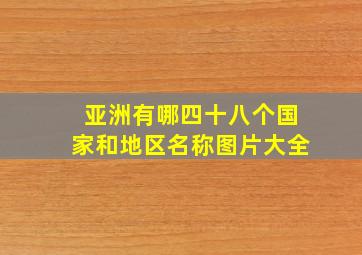 亚洲有哪四十八个国家和地区名称图片大全